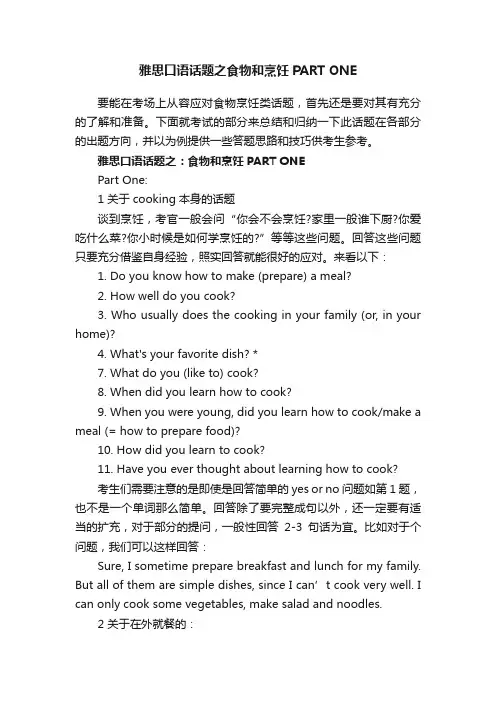 雅思口语话题之食物和烹饪 PART ONE

要能在考场上从容应对食物烹饪类话题，首先还是要对其有充分的了解和准备。下面就考试的部分来总结和归纳一下此话题在各部分的出题方向，并以为例提供一些答题思路和技巧供考生参考。

雅思口语话题之：食物和烹饪 PART ONE

Part One:

1 关于 cooking 本身的话题

谈到烹饪，考官一般会问“你会不会烹饪?家里一般谁下厨?你爱吃什么菜?你小时候是如何学烹饪的?”等等这些问题。回答这些问题只要充分借鉴自身经验，照实回答就能很好的应对。来看以下：

1. Do you know how to make (prepare) a meal?

2. How well do you cook?

3. Who usually does the cooking in your family (or, in your home)?

4. What's your favorite dish? *

7. What do you (like to) cook?

8. When did you learn how to cook?

9. When you were young, did you learn how to cook/make a meal (= how to prepare food)?

10. How did you learn to cook?

11. Have you ever thought about learning how to cook?

考生们需要注意的是即使是回答简单的 yes or no 问题如第 1 题，也不是一个单词那么简单。回答除了要完整成句以外，还一定要有适当的扩充，对于部分的提问，一般性回答 2-3 句话为宜。比如对于个问题，我们可以这样回答：

Sure, I sometime prepare breakfast and lunch for my family. But all of them are simple dishes, since I can’t cook very well. I can only cook some vegetables, make salad and noodles.

2 关于在外就餐的：